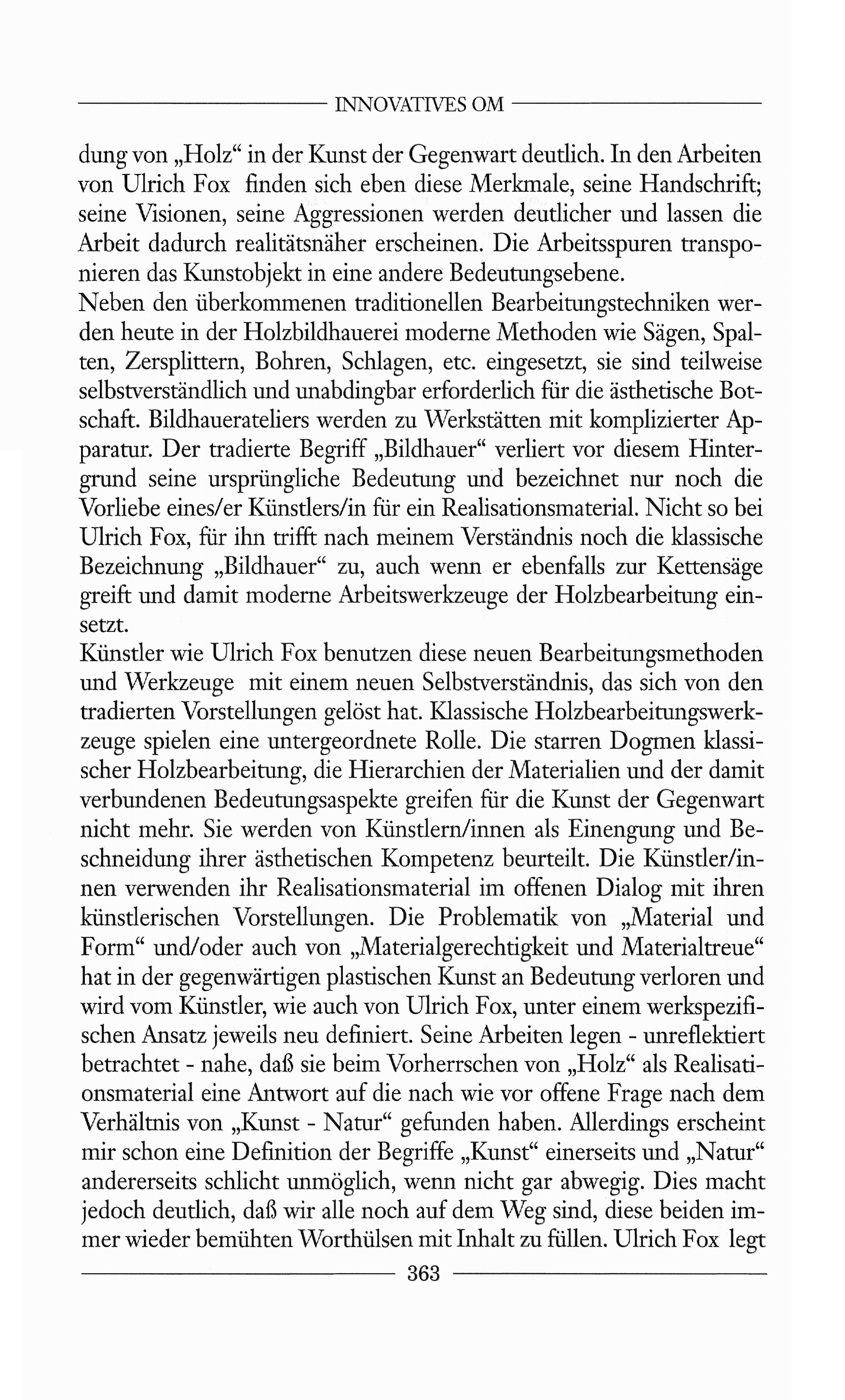 INNOVATIVES OM

dung von „Holz“ in der Kunst der Gegenwart deutlich. In den Arbeiten von Ulrich Fox finden sich eben diese Merkmale, seine Handschrift; seine Visionen, seine Aggressionen werden deutlicher und lassen die Arbeit dadurch realitätsnäher erscheinen. Die Arbeitsspuren transponieren das Kunstobjekt in eine andere Bedeutungsebene.
Neben den überkommenen traditionellen Bearbeitungstechniken werden heute in der Holzbildhauerei moderne Methoden wie Sägen, Spalten, Zersplittern, Bohren, Schlagen, etc. eingesetzt, sie sind teilweise selbstverständlich und unabdingbar erforderlich für die ästhetische Botschaft. Bildhauerateliers werden zu Werkstätten mit komplizierter Apparatur. Der tradierte Begriff „Bildhauer“ verliert vor diesem Hintergrund seine ursprüngliche Bedeutung und bezeichnet nur noch die Vorliebe eines/er Künstlers/in für ein Realisationsmaterial. Nicht so bei Ulrich Fox, für ihn trifft nach meinem Verständnis noch die klassische Bezeichnung „Bildhauer“ zu, auch wenn er ebenfalls zur Kettensäge greift und damit moderne Arbeitswerkzeuge der Holzbearbeitung einsetzt.
Künstler wie Ulrich Fox benutzen diese neuen Bearbeitungsmethoden und Werkzeuge mit einem neuen Selbstverständnis, das sich von den tradierten Vorstellungen gelöst hat. Klassische Holzbearbeitungswerkzeuge spielen eine untergeordnete Rolle. Die starren Dogmen klassischer Holzbearbeitung, die Hierarchien der Materialien und der damit verbundenen Bedeutungsaspekte greifen für die Kunst der Gegenwart nicht mehr. Sie werden von Künstlern/innen als Einengung und Beschneidung ihrer ästhetischen Kompetenz beurteilt. Die Künstler/innen verwenden ihr Realisationsmaterial im offenen Dialog mit ihren künstlerischen Vorstellungen. Die Problematik von „Material und Form“ und/oder auch von „Materialgerechtigkeit und Materialtreue“ hat in der gegenwärtigen plastischen Kunst an Bedeutung verloren und wird vom Künstler, wie auch von Ulrich Fox, unter einem werkspezifischen Ansatz jeweils neu definiert. Seine Arbeiten legen - unreflektiert betrachtet - nahe, daß sie beim Vorherrschen von „Holz“ als Realisationsmaterial eine Antwort auf die nach wie vor offene Frage nach dem Verhältnis von „Kunst - Natur“ gefunden haben. Allerdings erscheint mir schon eine Definition der Begriffe „Kunst“ einerseits und „Natur“ andererseits schlicht unmöglich, wenn nicht gar abwegig. Dies macht jedoch deutlich, daß wir alle noch auf dem Weg sind, diese beiden immer wieder bemühten Worthülsen mit Inhalt zu füllen. Ulrich Fox legt

363